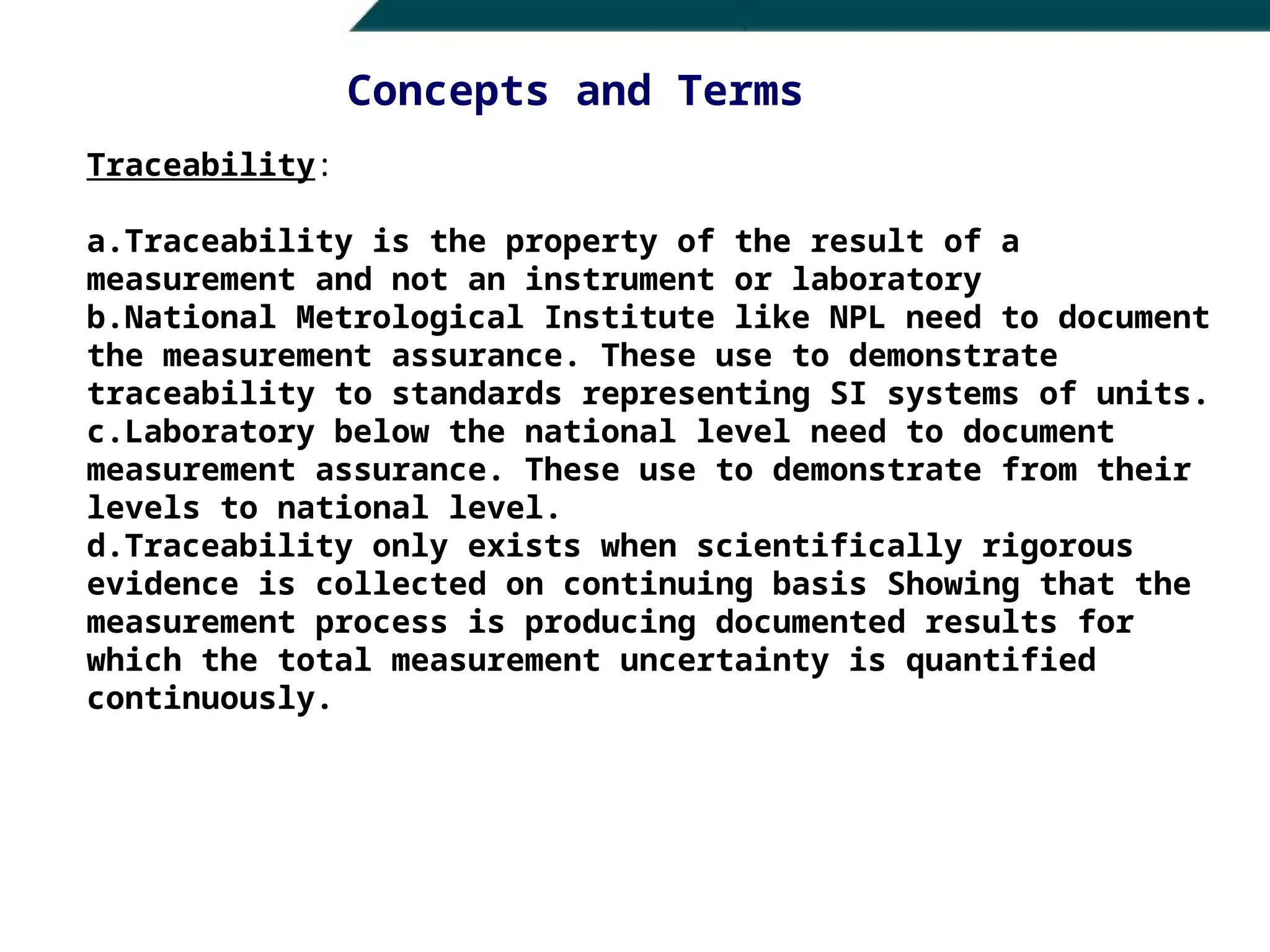 Concepts and Terms

Traceability:

a.Traceability is the property of the result of a measurement and not an instrument or laboratory

b.National Metrological Institute like NPL need to document the measurement assurance. These use to demonstrate traceability to standards representing SI systems of units.

c.Laboratory below the national level need to document measurement assurance. These use to demonstrate from their levels to national level.

d.Traceability only exists when scientifically rigorous evidence is collected on continuing basis Showing that the measurement process is producing documented results for which the total measurement uncertainty is quantified continuously.